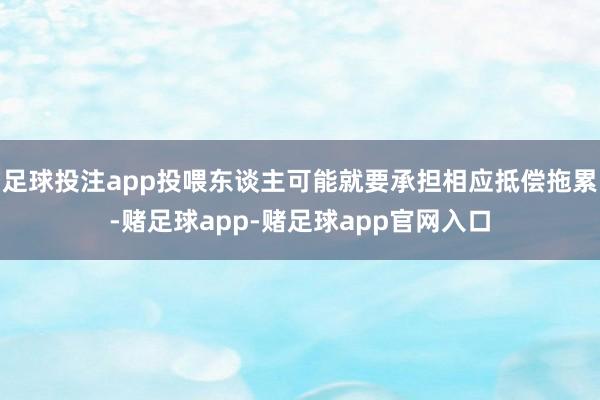 足球投注app投喂东谈主可能就要承担相应抵偿拖累-赌足球app-赌足球app官网入口